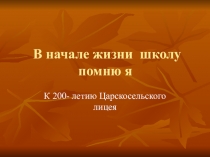 В начале жизни школу помню я

К 200- летию Царскосельского лицея